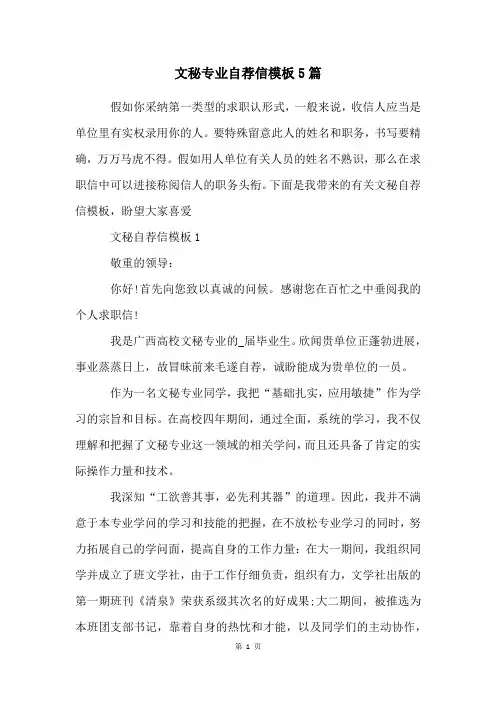 文秘专业自荐信模板5篇

假如你采纳第一类型的求职认形式，一般来说，收信人应当是单位里有实权录用你的人。要特殊留意此人的姓名和职务，书写要精确，万万马虎不得。假如用人单位有关人员的姓名不熟识，那么在求职信中可以进接称阅信人的职务头衔。下面是我带来的有关文秘自荐信模板，盼望大家喜爱

文秘自荐信模板1

敬重的领导：

你好!首先向您致以真诚的问候。感谢您在百忙之中垂阅我的个人求职信!

我是广西高校文秘专业的_届毕业生。欣闻贵单位正蓬勃进展，事业蒸蒸日上，故冒昧前来毛遂自荐，诚盼能成为贵单位的一员。

作为一名文秘专业同学，我把“基础扎实，应用敏捷”作为学习的宗旨和目标。在高校四年期间，通过全面，系统的学习，我不仅理解和把握了文秘专业这一领域的相关学问，而且还具备了肯定的实际操作力量和技术。

我深知“工欲善其事，必先利其器”的道理。因此，我并不满意于本专业学问的学习和技能的把握，在不放松专业学习的同时，努力拓展自己的学问面，提高自身的工作力量：在大一期间，我组织同学并成立了班文学社，由于工作仔细负责，组织有力，文学社出版的第一期班刊《清泉》荣获系级其次名的好成果;大二期间，被推选为本班团支部书记，靠着自身的热忱和才能，以及同学们的主动协作，

第 1 页